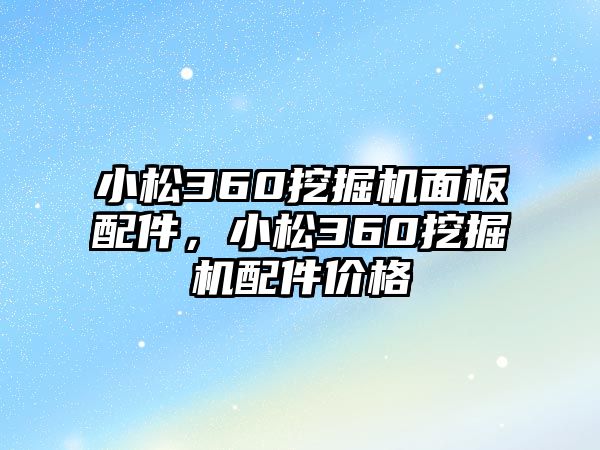 小松360挖掘机面板配件，小松360挖掘机配件价格